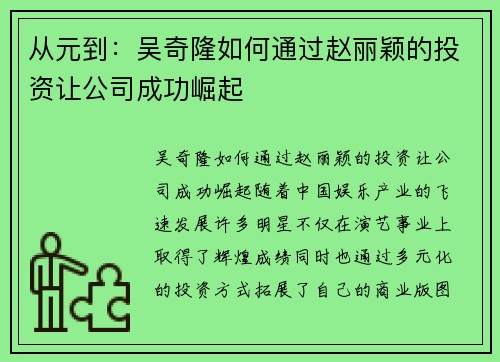 从元到：吴奇隆如何通过赵丽颖的投资让公司成功崛起

吴奇隆如何通过赵丽颖的投资让公司成功崛起随着中国娱乐产业的飞速发展许多明星不仅在演艺事业上取得了辉煌成绩同时也通过多元化的投资方式拓展了自己的商业版图